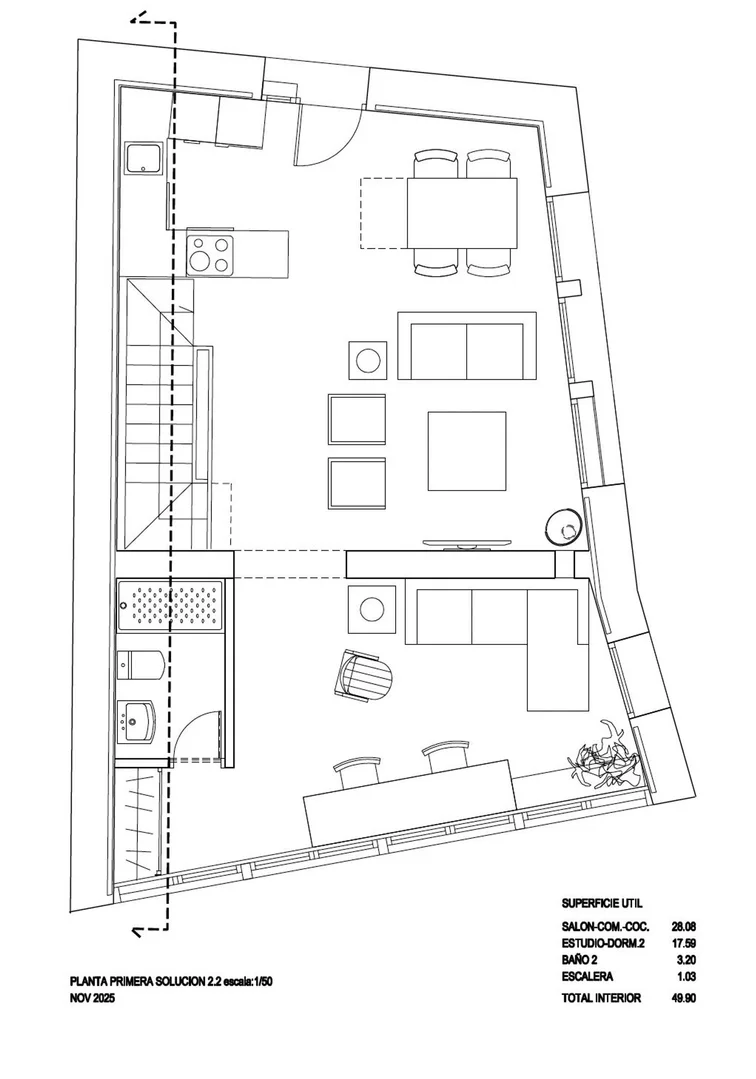 SUPERFICIE UTIL

| | |
|---|---|
| SALON-COM.-COC. | 28.08 |
| ESTUDIO-DORM.2 | 17.59 |
| BAÑO 2 | 3.20 |
| ESCALERA | 1.03 |
| TOTAL INTERIOR | 49.90 |

PLANTA PRIMERA SOLUCION 2.2 escala:1/50
NOV 2025